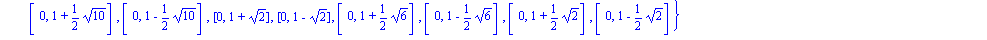 $\left[0, 1+\frac{1}{2}\sqrt{10}\right], \left[0, 1-\frac{1}{2}\sqrt{10}\right], [0, 1+\sqrt{2}], [0, 1-\sqrt{2}], \left[0, 1+\frac{1}{2}\sqrt{6}\right], \left[0, 1-\frac{1}{2}\sqrt{6}\right], \left[0, 1+\frac{1}{2}\sqrt{2}\right], \left[0, 1-\frac{1}{2}\sqrt{2}\right]\}$